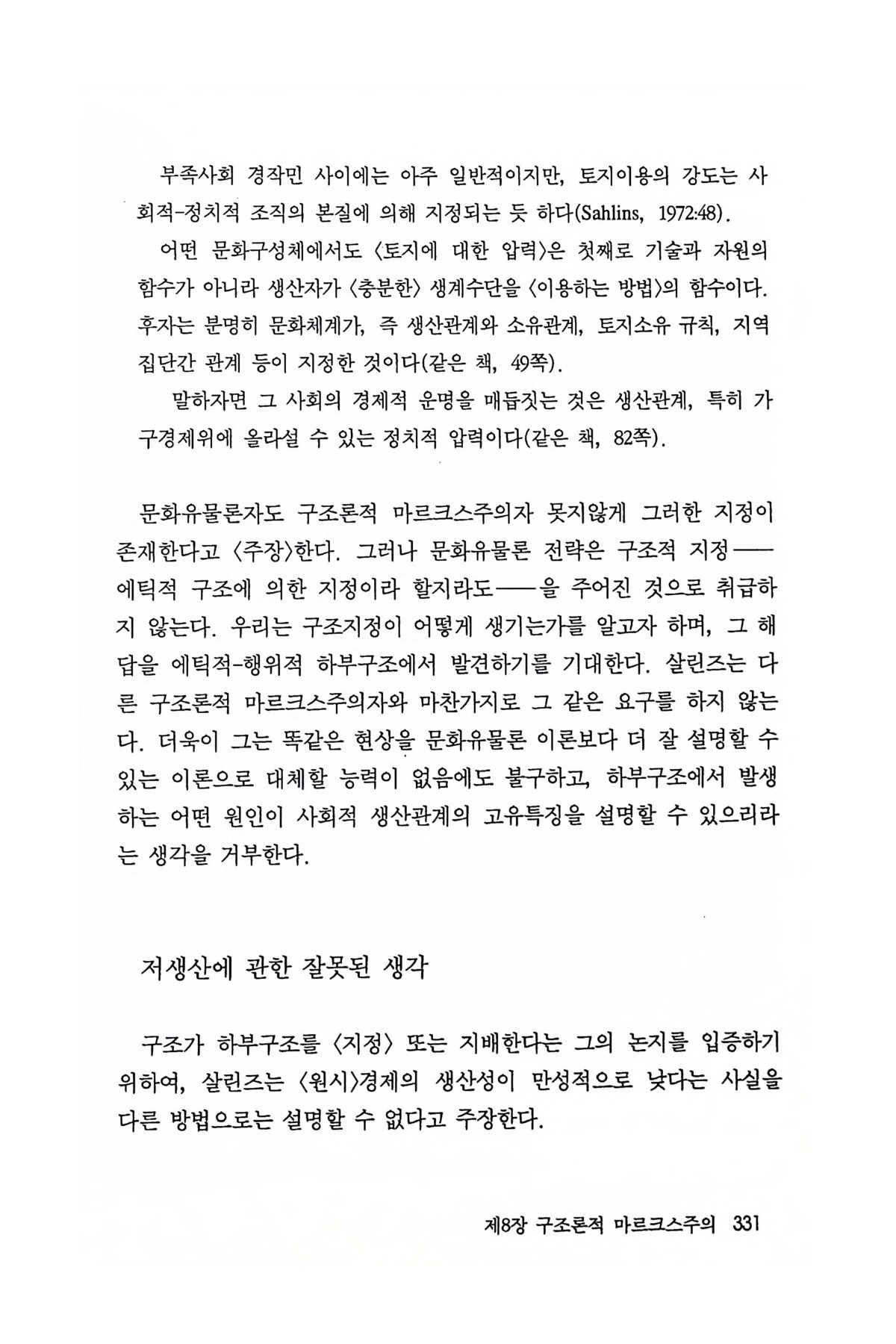 부족사회 경작민 사이에는 아주 일반적이지만, 토지이용의 강도는 사회적-정치적 조직의 본질에 의해 지정되는 듯 하다(Sahlins, 1972:48).

어떤 문화구성체에서도 〈토지에 대한 압력〉은 첫째로 기술과 자원의 함수가 아니라 생산자가 〈충분한〉 생계수단을 〈이용하는 방법〉의 함수이다. 후자는 분명히 문화체계가, 즉 생산관계와 소유관계, 토지소유 규칙, 지역집단간 관계 등이 지정한 것이다(같은 책, 49쪽).

말하자면 그 사회의 경제적 운명을 매듭짓는 것은 생산관계, 특히 가구경제위에 올라설 수 있는 정치적 압력이다(같은 책, 82쪽).

문화유물론자도 구조론적 마르크스주의자 못지않게 그러한 지정이 존재한다고 〈주장〉한다. 그러나 문화유물론 전략은 구조적 지정——에틱적 구조에 의한 지정이라 할지라도——을 주어진 것으로 취급하지 않는다. 우리는 구조지정이 어떻게 생기는가를 알고자 하며, 그 해답을 에틱적-행위적 하부구조에서 발견하기를 기대한다. 살린즈는 다른 구조론적 마르크스주의자와 마찬가지로 그 같은 요구를 하지 않는다. 더욱이 그는 똑같은 현상을 문화유물론 이론보다 더 잘 설명할 수 있는 이론으로 대체할 능력이 없음에도 불구하고, 하부구조에서 발생하는 어떤 원인이 사회적 생산관계의 고유특징을 설명할 수 있으리라는 생각을 거부한다.

저생산에 관한 잘못된 생각

구조가 하부구조를 〈지정〉 또는 지배한다는 그의 논지를 입증하기 위하여, 살린즈는 〈원시〉경제의 생산성이 만성적으로 낮다는 사실을 다른 방법으로는 설명할 수 없다고 주장한다.

제8장 구조론적 마르크스주의 331